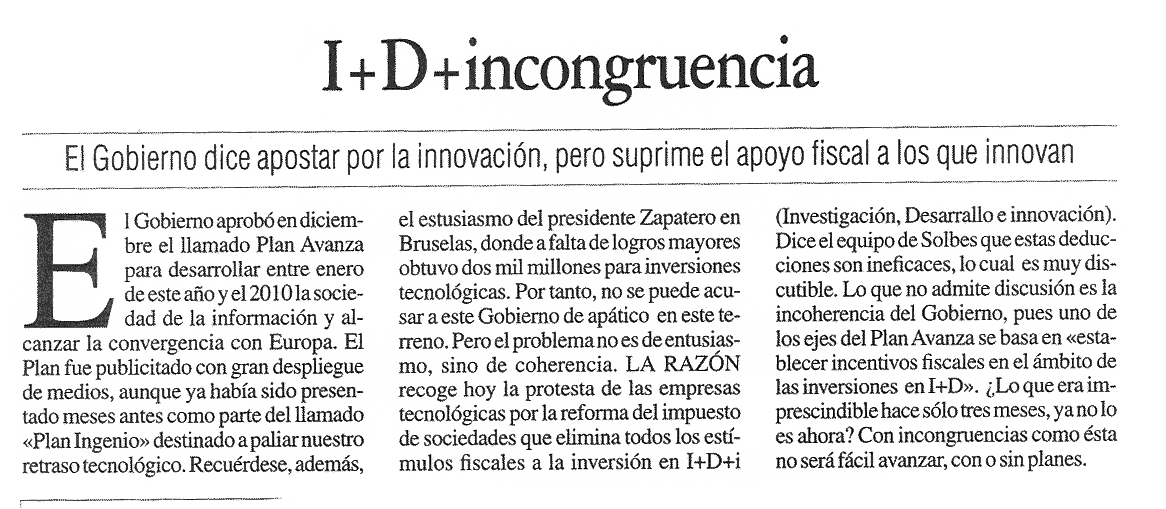 I+D+incongruencia

El Gobierno dice apostar por la innovación, pero suprime el apoyo fiscal a los que innovan

El Gobierno aprobó en diciembre el llamado Plan Avanza para desarrollar entre enero de este año y el 2010 la sociedad de la información y alcanzar la convergencia con Europa. El Plan fue publicitado con gran despliegue de medios, aunque ya había sido presentado meses antes como parte del llamado «Plan Ingenio» destinado a paliar nuestro retraso tecnológico. Recuérdese, además, el estusiasmo del presidente Zapatero en Bruselas, donde a falta de logros mayores obtuvo dos mil millones para inversiones tecnológicas. Por tanto, no se puede acusar a este Gobierno de apático en este terreno. Pero el problema no es de entusiasmo, sino de coherencia. LA RAZÓN recoge hoy la protesta de las empresas tecnológicas por la reforma del impuesto de sociedades que elimina todos los estímulos fiscales a la inversión en I+D+i (Investigación, Desarrallo e innovación). Dice el equipo de Solbes que estas deducciones son ineficaces, lo cual es muy discutible. Lo que no admite discusión es la incoherencia del Gobierno, pues uno de los ejes del Plan Avanza se basa en «establecer incentivos fiscales en el ámbito de las inversiones en I+D». ¿Lo que era imprescindible hace sólo tres meses, ya no lo es ahora? Con incongruencias como ésta no será fácil avanzar, con o sin planes.